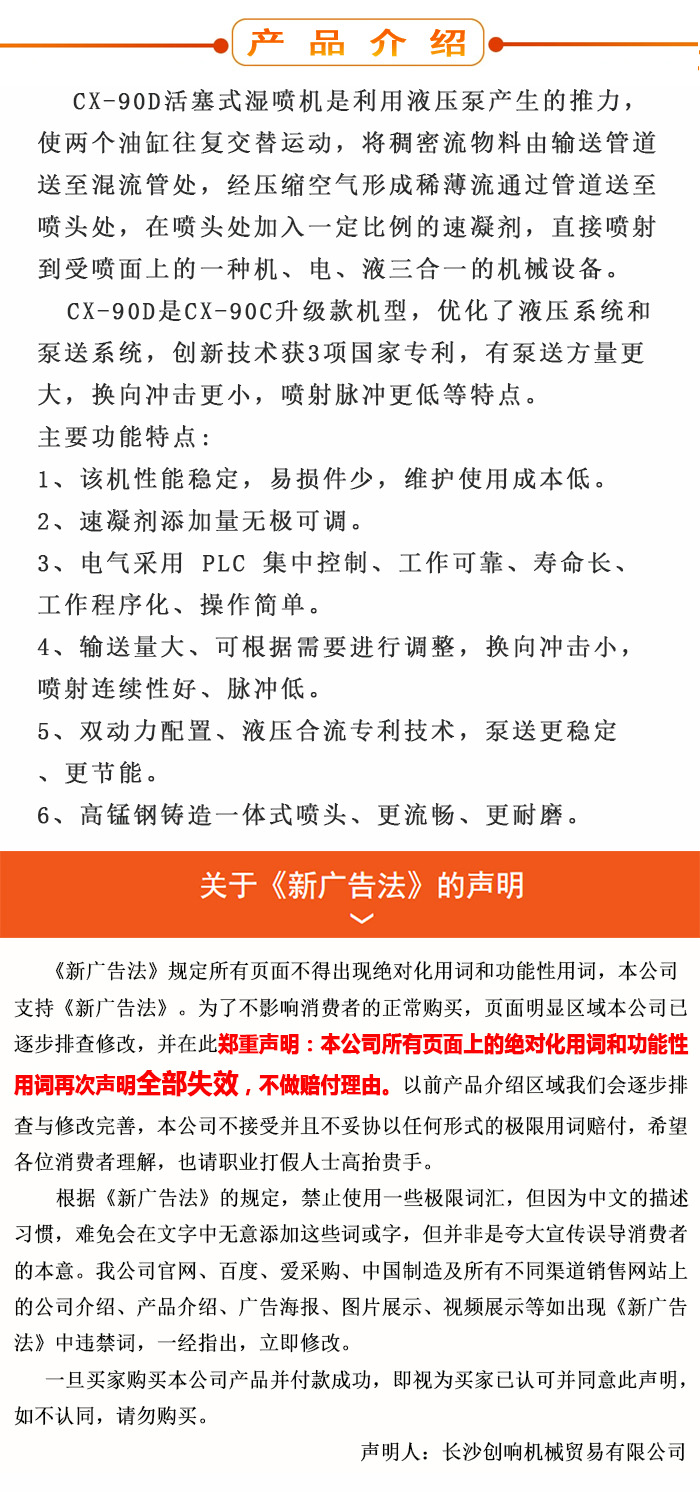 产 品 介 绍

CX-90D活塞式湿喷机是利用液压泵产生的推力，使两个油缸往复交替运动，将稠密流物料由输送管道送至混流管处，经压缩空气形成稀薄流通过管道送至喷头处，在喷头处加入一定比例的速凝剂，直接喷射到受喷面上的一种机、电、液三合一的机械设备。

CX-90D是CX-90C升级款机型，优化了液压系统和泵送系统，创新技术获3项国家专利，有泵送方量更大，换向冲击更小，喷射脉冲更低等特点。

主要功能特点：
1、该机性能稳定，易损件少，维护使用成本低。
2、速凝剂添加量无极可调。
3、电气采用 PLC 集中控制、工作可靠、寿命长、工作程序化、操作简单。
4、输送量大、可根据需要进行调整，换向冲击小，喷射连续性好、脉冲低。
5、双动力配置、液压合流专利技术，泵送更稳定、更节能。
6、高锰钢铸造一体式喷头、更流畅、更耐磨。

关于《新广告法》的声明

《新广告法》规定所有页面不得出现绝对化用词和功能性用词，本公司支持《新广告法》。为了不影响消费者的正常购买，页面明显区域本公司已逐步排查修改，并在此郑重声明：本公司所有页面上的绝对化用词和功能性用词再次声明全部失效，不做赔付理由。以前产品介绍区域我们会逐步排查与修改完善，本公司不接受并且不妥协以任何形式的极限用词赔付，希望各位消费者理解，也请职业打假人士高抬贵手。

根据《新广告法》的规定，禁止使用一些极限词汇，但因为中文的描述习惯，难免会在文字中无意添加这些词或字，但并非是夸大宣传误导消费者的本意。我公司官网、百度、爱采购、中国制造及所有不同渠道销售网站上的公司介绍、产品介绍、广告海报、图片展示、视频展示等如出现《新广告法》中违禁词，一经指出，立即修改。

一旦买家购买本公司产品并付款成功，即视为买家已认可并同意此声明，如不认同，请勿购买。

声明人：长沙创响机械贸易有限公司